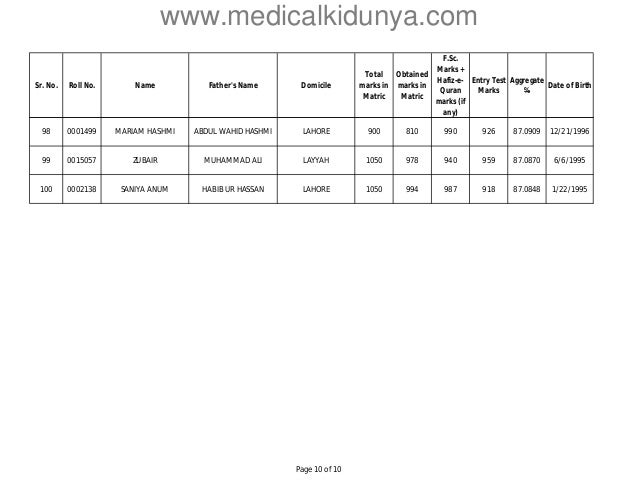 www.medicalkidunya.com

| Sr. No. | Roll No. | Name | Father's Name | Domicile | Total marks in Matric | Obtained marks in Matric | F.Sc. Marks + Hafiz-e-Quran marks (if any) | Entry Test Marks | Aggregate % | Date of Birth |
|---|---|---|---|---|---|---|---|---|---|---|
| 98 | 0001499 | MARIAM HASHMI | ABDUL WAHID HASHMI | LAHORE | 900 | 810 | 990 | 926 | 87.0909 | 12/21/1996 |
| 99 | 0015057 | ZUBAIR | MUHAMMAD ALI | LAYYAH | 1050 | 978 | 940 | 959 | 87.0870 | 6/6/1995 |
| 100 | 0002138 | SANIYA ANUM | HABIB UR HASSAN | LAHORE | 1050 | 994 | 987 | 918 | 87.0848 | 1/22/1995 |

Page 10 of 10